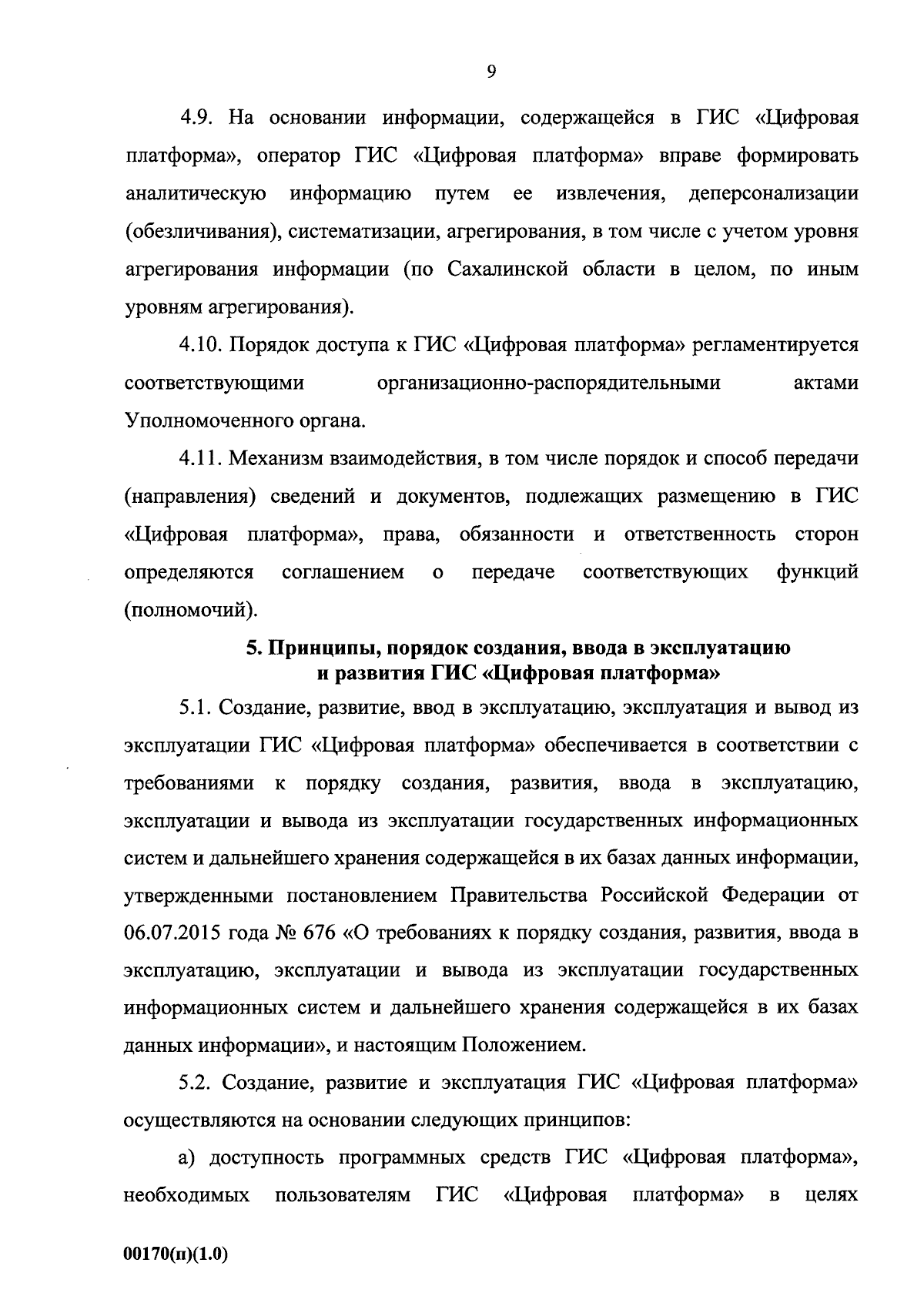 9

4.9. На основании информации, содержащейся в ГИС «Цифровая платформа», оператор ГИС «Цифровая платформа» вправе формировать аналитическую информацию путем ее извлечения, деперсонализации (обезличивания), систематизации, агрегирования, в том числе с учетом уровня агрегирования информации (по Сахалинской области в целом, по иным уровням агрегирования).

4.10. Порядок доступа к ГИС «Цифровая платформа» регламентируется соответствующими организационно-распорядительными актами Уполномоченного органа.

4.11. Механизм взаимодействия, в том числе порядок и способ передачи (направления) сведений и документов, подлежащих размещению в ГИС «Цифровая платформа», права, обязанности и ответственность сторон определяются соглашением о передаче соответствующих функций (полномочий).

5. Принципы, порядок создания, ввода в эксплуатацию и развития ГИС «Цифровая платформа»

5.1. Создание, развитие, ввод в эксплуатацию, эксплуатация и вывод из эксплуатации ГИС «Цифровая платформа» обеспечивается в соответствии с требованиями к порядку создания, развития, ввода в эксплуатацию, эксплуатации и вывода из эксплуатации государственных информационных систем и дальнейшего хранения содержащейся в их базах данных информации, утвержденными постановлением Правительства Российской Федерации от 06.07.2015 года № 676 «О требованиях к порядку создания, развития, ввода в эксплуатацию, эксплуатации и вывода из эксплуатации государственных информационных систем и дальнейшего хранения содержащейся в их базах данных информации», и настоящим Положением.

5.2. Создание, развитие и эксплуатация ГИС «Цифровая платформа» осуществляются на основании следующих принципов:

а) доступность программных средств ГИС «Цифровая платформа», необходимых пользователям ГИС «Цифровая платформа» в целях

00170(п)(1.0)